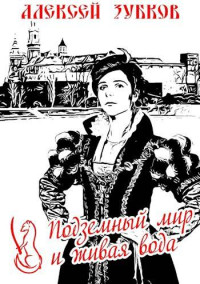 АЛЕКСЕЙ ЗУБКОВ

Подземный мир и живая вода